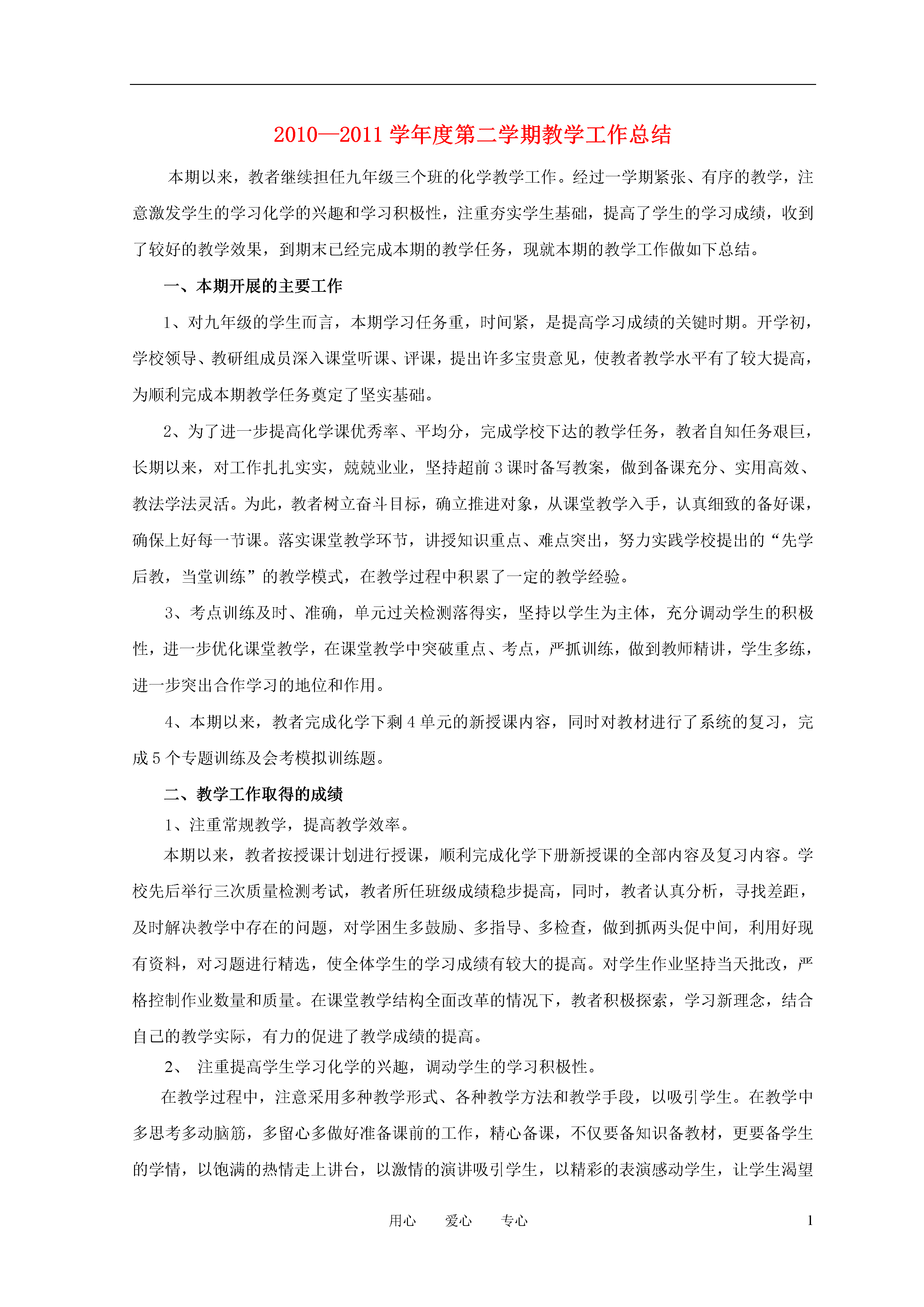 2010—2011 学年度第二学期教学工作总结

本期以来，教者继续担任九年级三个班的化学教学工作。经过一学期紧张、有序的教学，注意激发学生的学习化学的兴趣和学习积极性，注重夯实学生基础，提高了学生的学习成绩，收到了较好的教学效果，到期末已经完成本期的教学任务，现就本期的教学工作做如下总结。

一、本期开展的主要工作

1、对九年级的学生而言，本期学习任务重，时间紧，是提高学习成绩的关键时期。开学初，学校领导、教研组成员深入课堂听课、评课，提出许多宝贵意见，使教者教学水平有了较大提高，为顺利完成本期教学任务奠定了坚实基础。

2、为了进一步提高化学课优秀率、平均分，完成学校下达的教学任务，教者自知任务艰巨，长期以来，对工作扎扎实实，兢兢业业，坚持超前 3 课时备写教案，做到备课充分、实用高效、教法学法灵活。为此，教者树立奋斗目标，确立推进对象，从课堂教学入手，认真细致的备好课，确保上好每一节课。落实课堂教学环节，讲授知识重点、难点突出，努力实践学校提出的“先学后教，当堂训练”的教学模式，在教学过程中积累了一定的教学经验。

3、考点训练及时、准确，单元过关检测落得实，坚持以学生为主体，充分调动学生的积极性，进一步优化课堂教学，在课堂教学中突破重点、考点，严抓训练，做到教师精讲，学生多练，进一步突出合作学习的地位和作用。

4、本期以来，教者完成化学下剩 4 单元的新授课内容，同时对教材进行了系统的复习，完成 5 个专题训练及会考模拟训练题。

二、教学工作取得的成绩

1、注重常规教学，提高教学效率。

本期以来，教者按授课计划进行授课，顺利完成化学下册新授课的全部内容及复习内容。学校先后举行三次质量检测考试，教者所任班级成绩稳步提高，同时，教者认真分析，寻找差距，及时解决教学中存在的问题，对学困生多鼓励、多指导、多检查，做到抓两头促中间，利用好现有资料，对习题进行精选，使全体学生的学习成绩有较大的提高。对学生作业坚持当天批改，严格控制作业数量和质量。在课堂教学结构全面改革的情况下，教者积极探索，学习新理念，结合自己的教学实际，有力的促进了教学成绩的提高。

2、 注重提高学生学习化学的兴趣，调动学生的学习积极性。

在教学过程中，注意采用多种教学形式、各种教学方法和教学手段，以吸引学生。在教学中多思考多动脑筋，多留心多做好准备课前的工作，精心备课，不仅要备知识备教材，更要备学生的学情，以饱满的热情走上讲台，以激情的演讲吸引学生，以精彩的表演感动学生，让学生渴望

用心 爱心 专心 1